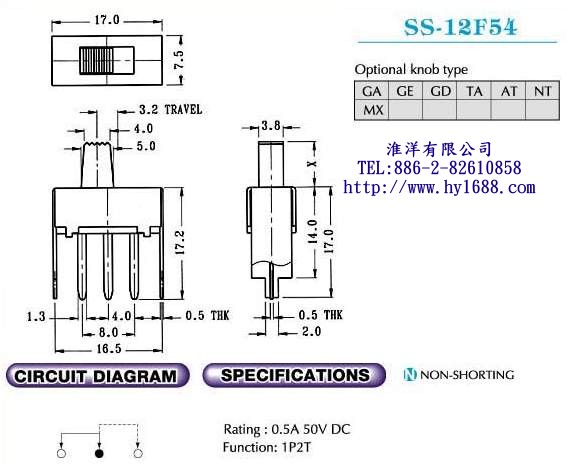 17.0

7.5

3.2 TRAVEL

4.0

5.0

17.2

1.3

4.0

0.5 THK

8.0

16.5

3.8

X

14.0

17.0

0.5 THK

2.0

SS-12F54

Optional knob type

| GA | GE | GD | TA | AT | NT |
|---|---|---|---|---|---|
| MX | | | | | |

淮洋有限公司
TEL:886-2-82610858
http://www.hy1688.com

CIRCUIT DIAGRAM

SPECIFICATIONS

N NON-SHORTING

Rating : 0.5A 50V DC
Function: 1P2T